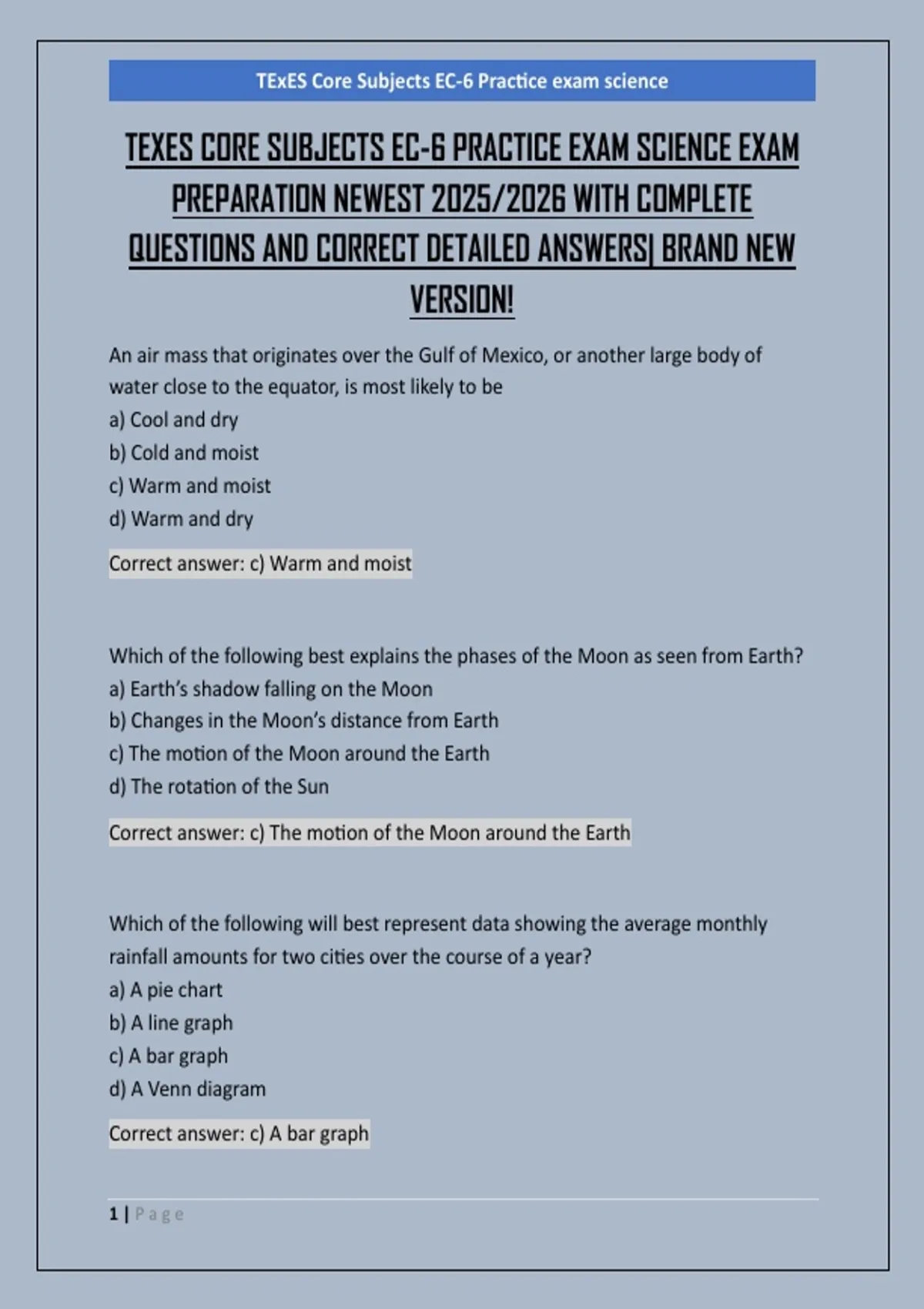 TExES Core Subjects EC-6 Practice exam science

TEXES CORE SUBJECTS EC-6 PRACTICE EXAM SCIENCE EXAM PREPARATION NEWEST 2025/2026 WITH COMPLETE QUESTIONS AND CORRECT DETAILED ANSWERS| BRAND NEW VERSION!

An air mass that originates over the Gulf of Mexico, or another large body of water close to the equator, is most likely to be
a) Cool and dry
b) Cold and moist
c) Warm and moist
d) Warm and dry

Correct answer: c) Warm and moist

Which of the following best explains the phases of the Moon as seen from Earth?
a) Earth's shadow falling on the Moon
b) Changes in the Moon's distance from Earth
c) The motion of the Moon around the Earth
d) The rotation of the Sun

Correct answer: c) The motion of the Moon around the Earth

Which of the following will best represent data showing the average monthly rainfall amounts for two cities over the course of a year?
a) A pie chart
b) A line graph
c) A bar graph
d) A Venn diagram

Correct answer: c) A bar graph

1 | Page